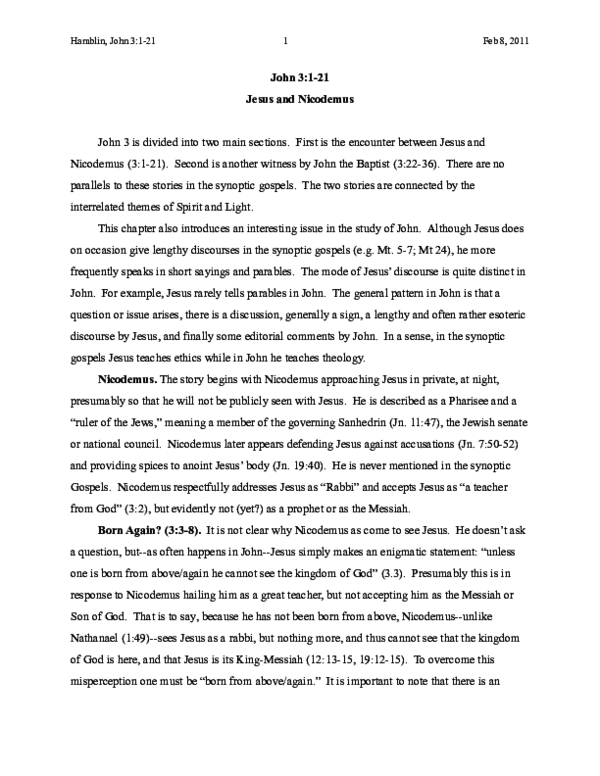 Hamblin, John 3:1-21 1 Feb 8, 2011

John 3:1-21

Jesus and Nicodemus

John 3 is divided into two main sections. First is the encounter between Jesus and Nicodemus (3:1-21). Second is another witness by John the Baptist (3:22-36). There are no parallels to these stories in the synoptic gospels. The two stories are connected by the interrelated themes of Spirit and Light.

This chapter also introduces an interesting issue in the study of John. Although Jesus does on occasion give lengthy discourses in the synoptic gospels (e.g. Mt. 5-7; Mt 24), he more frequently speaks in short sayings and parables. The mode of Jesus' discourse is quite distinct in John. For example, Jesus rarely tells parables in John. The general pattern in John is that a question or issue arises, there is a discussion, generally a sign, a lengthy and often rather esoteric discourse by Jesus, and finally some editorial comments by John. In a sense, in the synoptic gospels Jesus teaches ethics while in John he teaches theology.

Nicodemus. The story begins with Nicodemus approaching Jesus in private, at night, presumably so that he will not be publicly seen with Jesus. He is described as a Pharisee and a "ruler of the Jews," meaning a member of the governing Sanhedrin (Jn. 11:47), the Jewish senate or national council. Nicodemus later appears defending Jesus against accusations (Jn. 7:50-52) and providing spices to anoint Jesus' body (Jn. 19:40). He is never mentioned in the synoptic Gospels. Nicodemus respectfully addresses Jesus as "Rabbi" and accepts Jesus as "a teacher from God" (3:2), but evidently not (yet?) as a prophet or as the Messiah.

Born Again? (3:3-8). It is not clear why Nicodemus as come to see Jesus. He doesn't ask a question, but--as often happens in John--Jesus simply makes an enigmatic statement: "unless one is born from above/again he cannot see the kingdom of God" (3.3). Presumably this is in response to Nicodemus hailing him as a great teacher, but not accepting him as the Messiah or Son of God. That is to say, because he has not been born from above, Nicodemus--unlike Nathanael (1:49)--sees Jesus as a rabbi, but nothing more, and thus cannot see that the kingdom of God is here, and that Jesus is its King-Messiah (12:13-15, 19:12-15). To overcome this misperception one must be "born from above/again." It is important to note that there is an